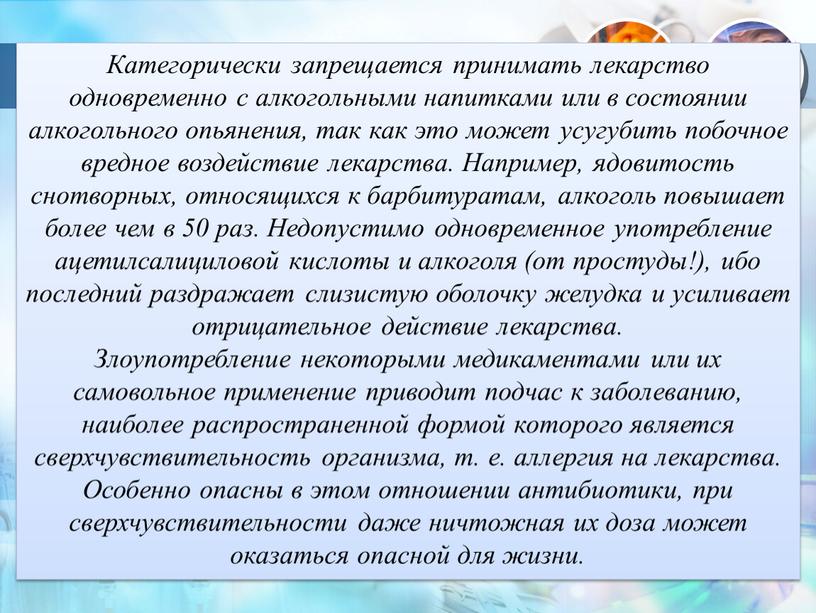 Категорически запрещается принимать лекарство одновременно с алкогольными напитками или в состоянии алкогольного опьянения, так как это может усугубить побочное вредное воздействие лекарства. Например, ядовитость снотворных, относящихся к барбитуратам, алкоголь повышает более чем в 50 раз. Недопустимо одновременное употребление ацетилсалициловой кислоты и алкоголя (от простуды!), ибо последний раздражает слизистую оболочку желудка и усиливает отрицательное действие лекарства.
Злоупотребление некоторыми медикаментами или их самовольное применение приводит подчас к заболеванию, наиболее распространенной формой которого является сверхчувствительность организма, т. е. аллергия на лекарства. Особенно опасны в этом отношении антибиотики, при сверхчувствительности даже ничтожная их доза может оказаться опасной для жизни.